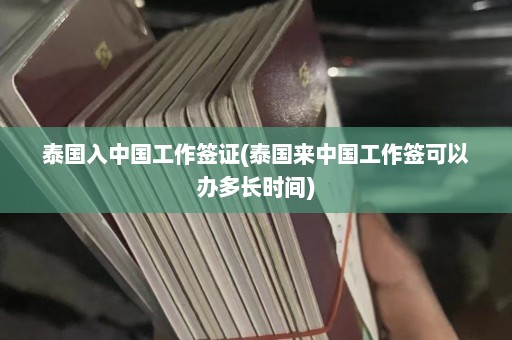 泰国入中国工作签证(泰国来中国工作签可以办多长时间)